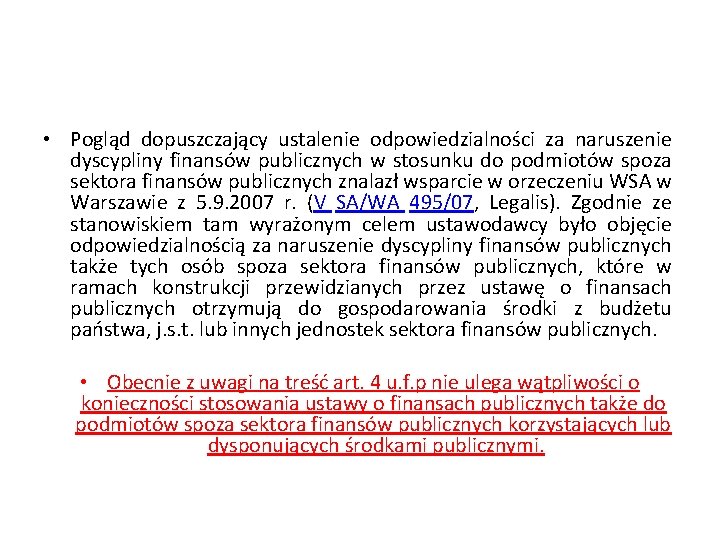 • Pogląd dopuszczający ustalenie odpowiedzialności za naruszenie dyscypliny finansów publicznych w stosunku do podmiotów spoza sektora finansów publicznych znalazł wsparcie w orzeczeniu WSA w Warszawie z 5.9.2007 r. (V SA/WA 495/07, Legalis). Zgodnie ze stanowiskiem tam wyrażonym celem ustawodawcy było objęcie odpowiedzialnością za naruszenie dyscypliny finansów publicznych także tych osób spoza sektora finansów publicznych, które w ramach konstrukcji przewidzianych przez ustawę o finansach publicznych otrzymują do gospodarowania środki z budżetu państwa, j.s.t. lub innych jednostek sektora finansów publicznych.

• Obecnie z uwagi na treść art. 4 u.f.p nie ulega wątpliwości o konieczności stosowania ustawy o finansach publicznych także do podmiotów spoza sektora finansów publicznych korzystających lub dysponujących środkami publicznymi.